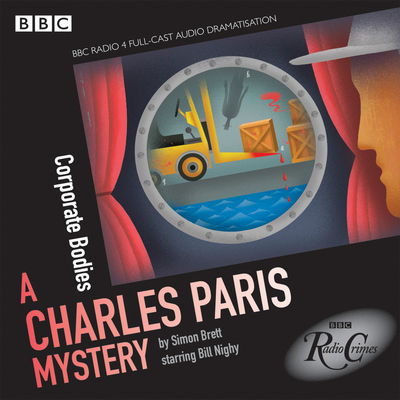 BBC

BBC RADIO 4 FULL-CAST AUDIO DRAMATISATION

Corporate Bodies

A CHARLES PARIS MYSTERY

by Simon Brett
starring Bill Nighy

BBC
Radio Crimes